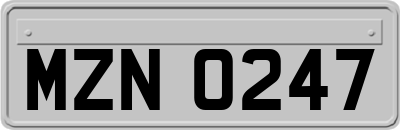 MZN 0247